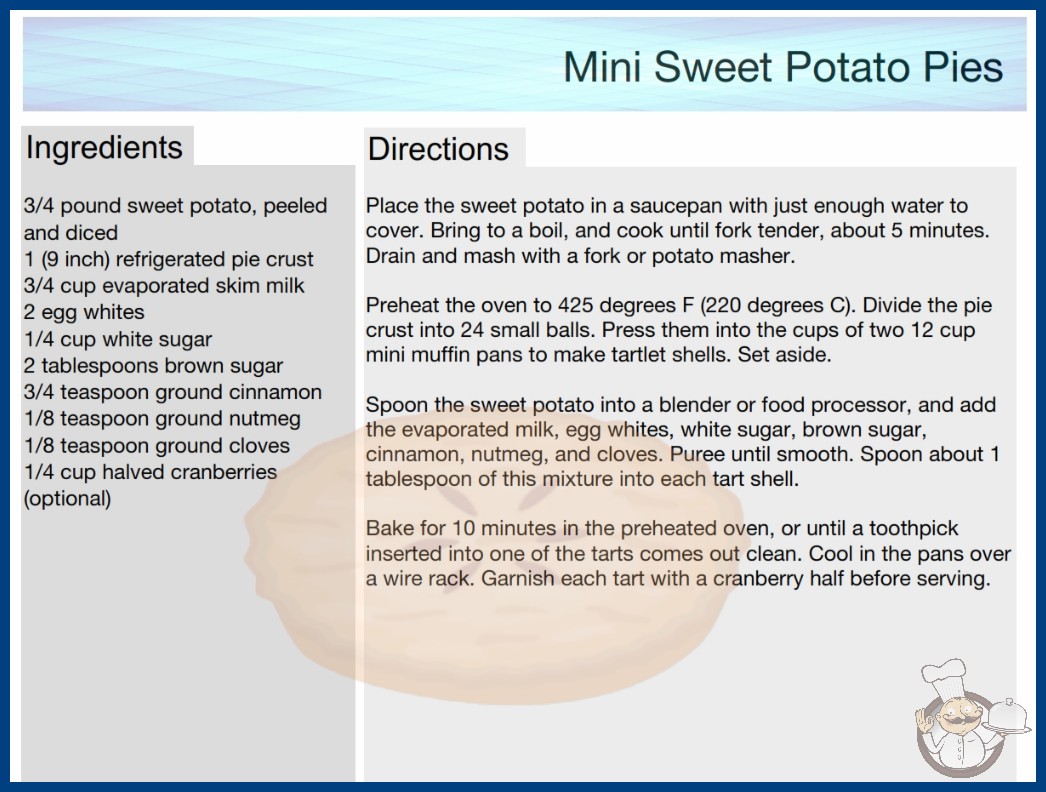 Mini Sweet Potato Pies

Ingredients

3/4 pound sweet potato, peeled and diced
1 (9 inch) refrigerated pie crust
3/4 cup evaporated skim milk
2 egg whites
1/4 cup white sugar
2 tablespoons brown sugar
3/4 teaspoon ground cinnamon
1/8 teaspoon ground nutmeg
1/8 teaspoon ground cloves
1/4 cup halved cranberries (optional)

Directions

Place the sweet potato in a saucepan with just enough water to cover. Bring to a boil, and cook until fork tender, about 5 minutes. Drain and mash with a fork or potato masher.

Preheat the oven to 425 degrees F (220 degrees C). Divide the pie crust into 24 small balls. Press them into the cups of two 12 cup mini muffin pans to make tartlet shells. Set aside.

Spoon the sweet potato into a blender or food processor, and add the evaporated milk, egg whites, white sugar, brown sugar, cinnamon, nutmeg, and cloves. Puree until smooth. Spoon about 1 tablespoon of this mixture into each tart shell.

Bake for 10 minutes in the preheated oven, or until a toothpick inserted into one of the tarts comes out clean. Cool in the pans over a wire rack. Garnish each tart with a cranberry half before serving.